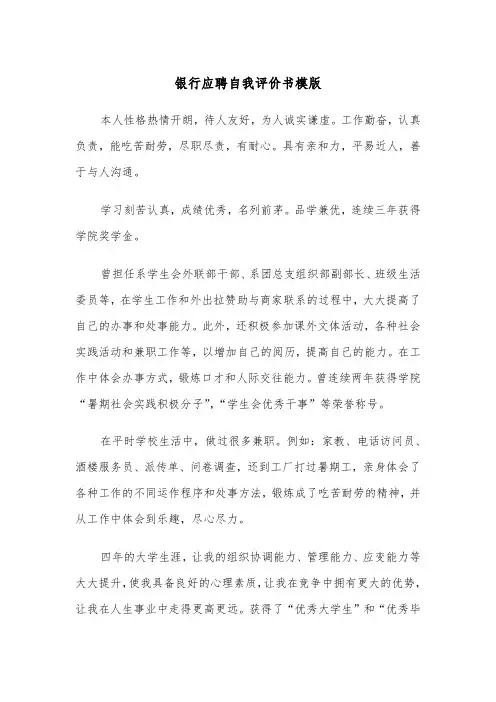 银行应聘自我评价书模版

本人性格热情开朗，待人友好，为人诚实谦虚。工作勤奋，认真负责，能吃苦耐劳，尽职尽责，有耐心。具有亲和力，平易近人，善于与人沟通。

学习刻苦认真，成绩优秀，名列前茅。品学兼优，连续三年获得学院奖学金。

曾担任系学生会外联部干部、系团总支组织部副部长、班级生活委员等，在学生工作和外出拉赞助与商家联系的过程中，大大提高了自己的办事和处事能力。此外，还积极参加课外文体活动，各种社会实践活动和兼职工作等，以增加自己的阅历，提高自己的能力。在工作中体会办事方式，锻炼口才和人际交往能力。曾连续两年获得学院“暑期社会实践积极分子”，“学生会优秀干事”等荣誉称号。

在平时学校生活中，做过很多兼职。例如：家教、电话访问员、酒楼服务员、派传单、问卷调查，还到工厂打过暑期工，亲身体会了各种工作的不同运作程序和处事方法，锻炼成了吃苦耐劳的精神，并从工作中体会到乐趣，尽心尽力。

四年的大学生涯，让我的组织协调能力、管理能力、应变能力等大大提升，使我具备良好的心理素质，让我在竞争中拥有更大的优势，让我在人生事业中走得更高更远。获得了“优秀大学生”和“优秀毕